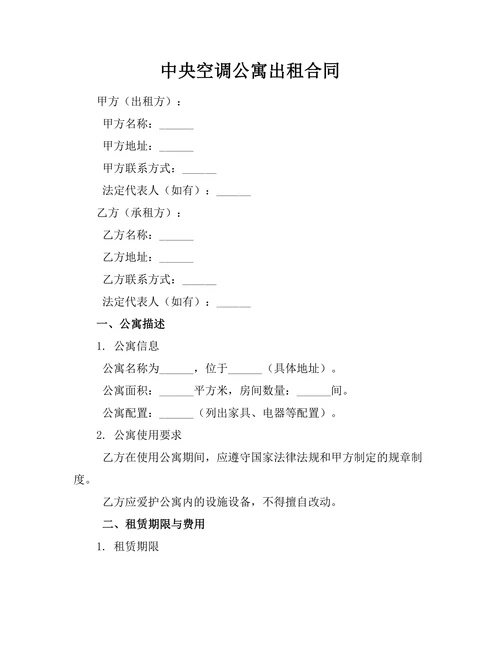 中央空调公寓出租合同

甲方（出租方）：

甲方名称：______

甲方地址：______

甲方联系方式：______

法定代表人（如有）：______

乙方（承租方）：

乙方名称：______

乙方地址：______

乙方联系方式：______

法定代表人（如有）：______

一、公寓描述

1. 公寓信息

公寓名称为______，位于______（具体地址）。

公寓面积：______平方米，房间数量：______间。

公寓配置：______（列出家具、电器等配置）。

2. 公寓使用要求

乙方在使用公寓期间，应遵守国家法律法规和甲方制定的规章制度。

乙方应爱护公寓内的设施设备，不得擅自改动。

二、租赁期限与费用

1. 租赁期限